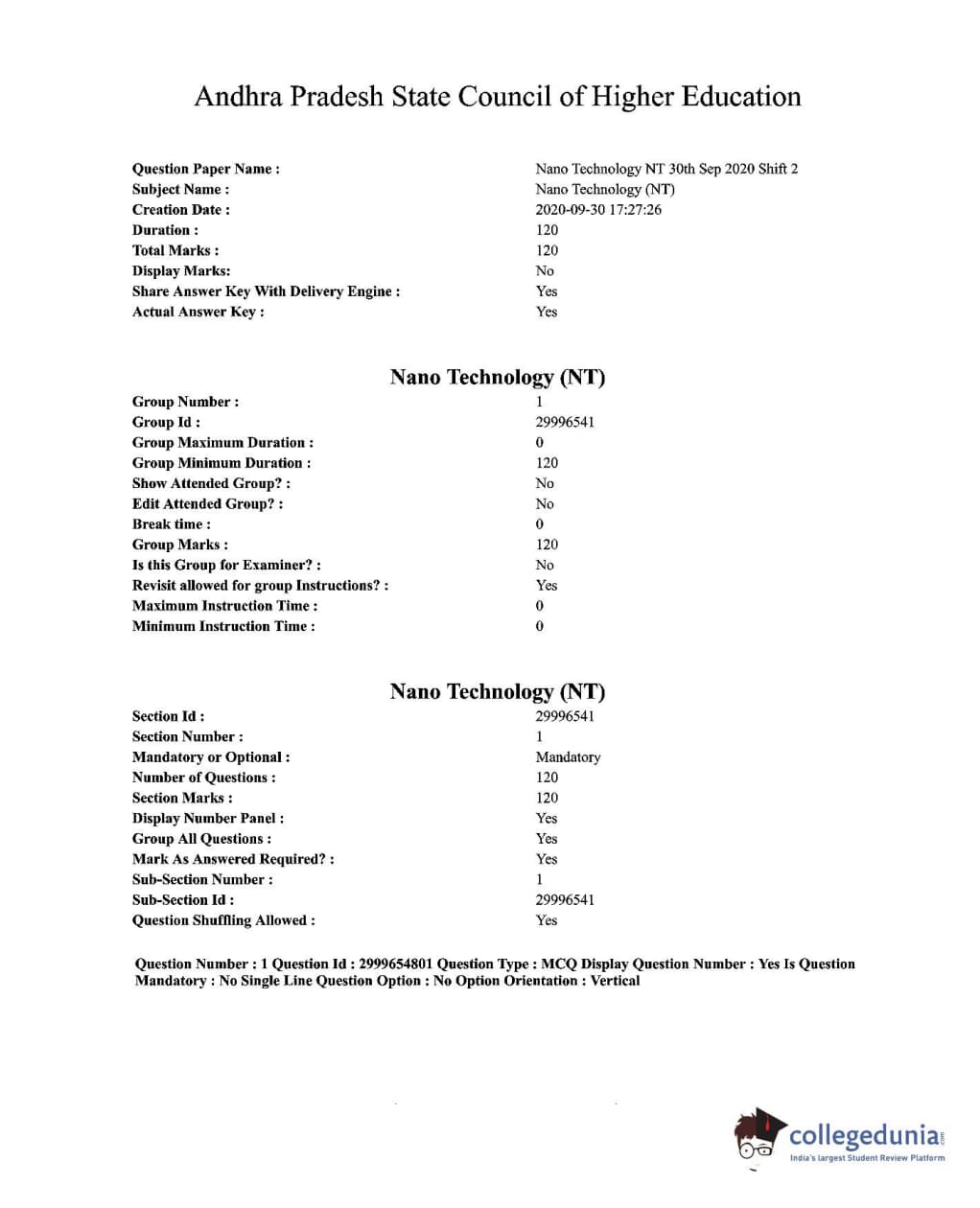 Andhra Pradesh State Council of Higher Education

| | |
|---|---|
| Question Paper Name : | Nano Technology NT 30th Sep 2020 Shift 2 |
| Subject Name : | Nano Technology (NT) |
| Creation Date : | 2020-09-30 17:27:26 |
| Duration : | 120 |
| Total Marks : | 120 |
| Display Marks: | No |
| Share Answer Key With Delivery Engine : | Yes |
| Actual Answer Key : | Yes |

Nano Technology (NT)

| | |
|---|---|
| Group Number : | 1 |
| Group Id : | 29996541 |
| Group Maximum Duration : | 0 |
| Group Minimum Duration : | 120 |
| Show Attended Group? : | No |
| Edit Attended Group? : | No |
| Break time : | 0 |
| Group Marks : | 120 |
| Is this Group for Examiner? : | No |
| Revisit allowed for group Instructions? : | Yes |
| Maximum Instruction Time : | 0 |
| Minimum Instruction Time : | 0 |

Nano Technology (NT)

| | |
|---|---|
| Section Id : | 29996541 |
| Section Number : | 1 |
| Mandatory or Optional : | Mandatory |
| Number of Questions : | 120 |
| Section Marks : | 120 |
| Display Number Panel : | Yes |
| Group All Questions : | Yes |
| Mark As Answered Required? : | Yes |
| Sub-Section Number : | 1 |
| Sub-Section Id : | 29996541 |
| Question Shuffling Allowed : | Yes |

Question Number : 1 Question Id : 2999654801 Question Type : MCQ Display Question Number : Yes Is Question Mandatory : No Single Line Question Option : No Option Orientation : Vertical

collegedunia.com
India's largest Student Review Platform